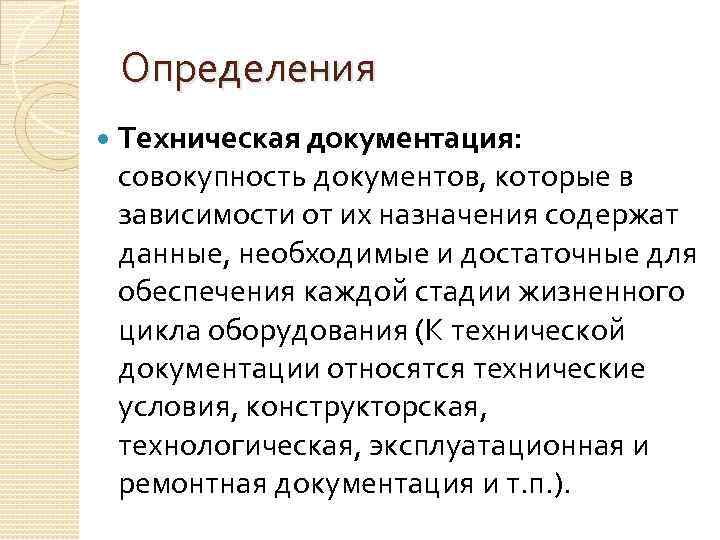 Определения

Техническая документация: совокупность документов, которые в зависимости от их назначения содержат данные, необходимые и достаточные для обеспечения каждой стадии жизненного цикла оборудования (К технической документации относятся технические условия, конструкторская, технологическая, эксплуатационная и ремонтная документация и т.п.).